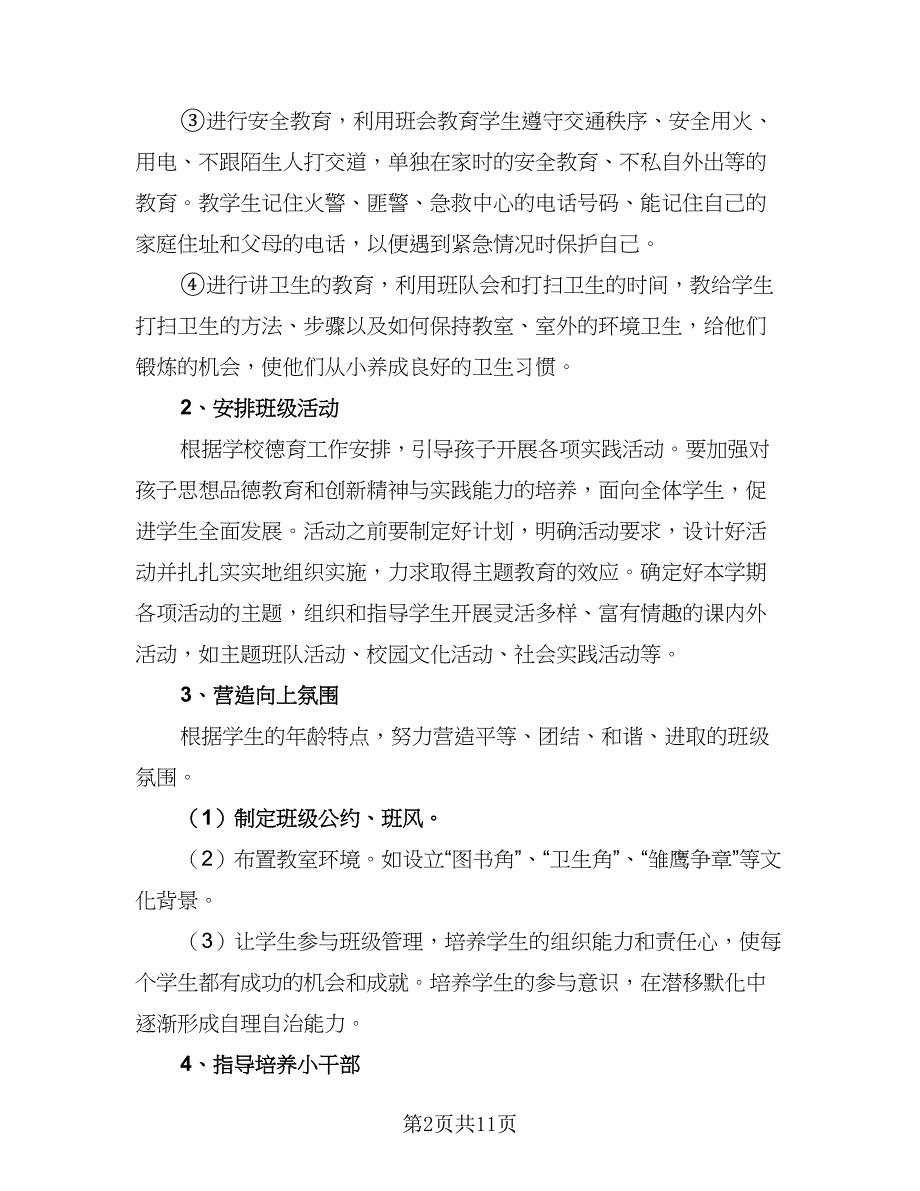 ③进行安全教育，利用班会教育学生遵守交通秩序、安全用火、用电、不跟陌生人打交道，单独在家时的安全教育、不私自外出等的教育。教学生记住火警、匪警、急救中心的电话号码、能记住自己的家庭住址和父母的电话，以便遇到紧急情况时保护自己。

④进行讲卫生的教育，利用班队会和打扫卫生的时间，教给学生打扫卫生的方法、步骤以及如何保持教室、室外的环境卫生，给他们锻炼的机会，使他们从小养成良好的卫生习惯。

2、安排班级活动

根据学校德育工作安排，引导孩子开展各项实践活动。要加强对孩子思想品德教育和创新精神与实践能力的培养，面向全体学生，促进学生全面发展。活动之前要制定好计划，明确活动要求，设计好活动并扎扎实实地组织实施，力求取得主题教育的效应。确定好本学期各项活动的主题，组织和指导学生开展灵活多样、富有情趣的课内外活动，如主题班队活动、校园文化活动、社会实践活动等。

3、营造向上氛围

根据学生的年龄特点，努力营造平等、团结、和谐、进取的班级氛围。

（1）制定班级公约、班风。

（2）布置教室环境。如设立“图书角”、“卫生角”、“雏鹰争章”等文化背景。

（3）让学生参与班级管理，培养学生的组织能力和责任心，使每个学生都有成功的机会和成就。培养学生的参与意识，在潜移默化中逐渐形成自理自治能力。

4、指导培养小干部

第2页共11页